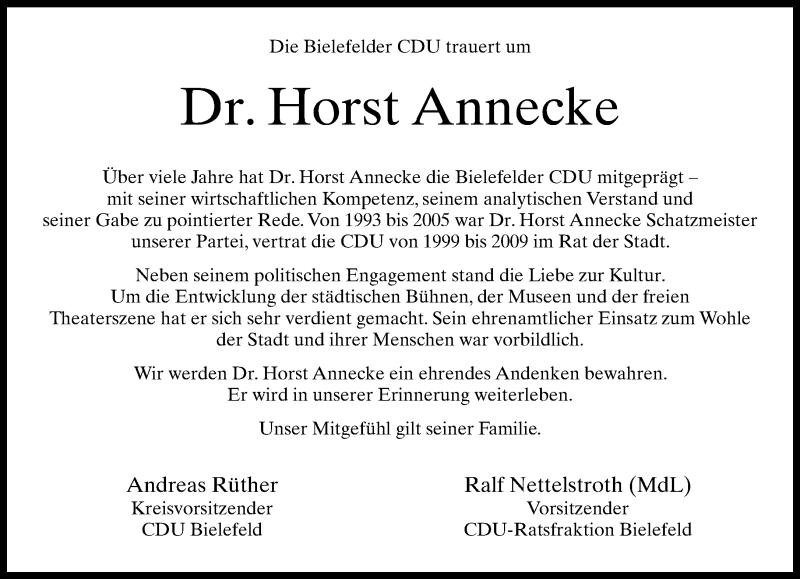 Die Bielefelder CDU trauert um

Dr. Horst Annecke

Über viele Jahre hat Dr. Horst Annecke die Bielefelder CDU mitgeprägt – mit seiner wirtschaftlichen Kompetenz, seinem analytischen Verstand und seiner Gabe zu pointierter Rede. Von 1993 bis 2005 war Dr. Horst Annecke Schatzmeister unserer Partei, vertrat die CDU von 1999 bis 2009 im Rat der Stadt.

Neben seinem politischen Engagement stand die Liebe zur Kultur. Um die Entwicklung der städtischen Bühnen, der Museen und der freien Theaterszene hat er sich sehr verdient gemacht. Sein ehrenamtlicher Einsatz zum Wohle der Stadt und ihrer Menschen war vorbildlich.

Wir werden Dr. Horst Annecke ein ehrendes Andenken bewahren. Er wird in unserer Erinnerung weiterleben.

Unser Mitgefühl gilt seiner Familie.

Andreas Rüther
Kreisvorsitzender
CDU Bielefeld

Ralf Nettelstroth (MdL)
Vorsitzender
CDU-Ratsfraktion Bielefeld